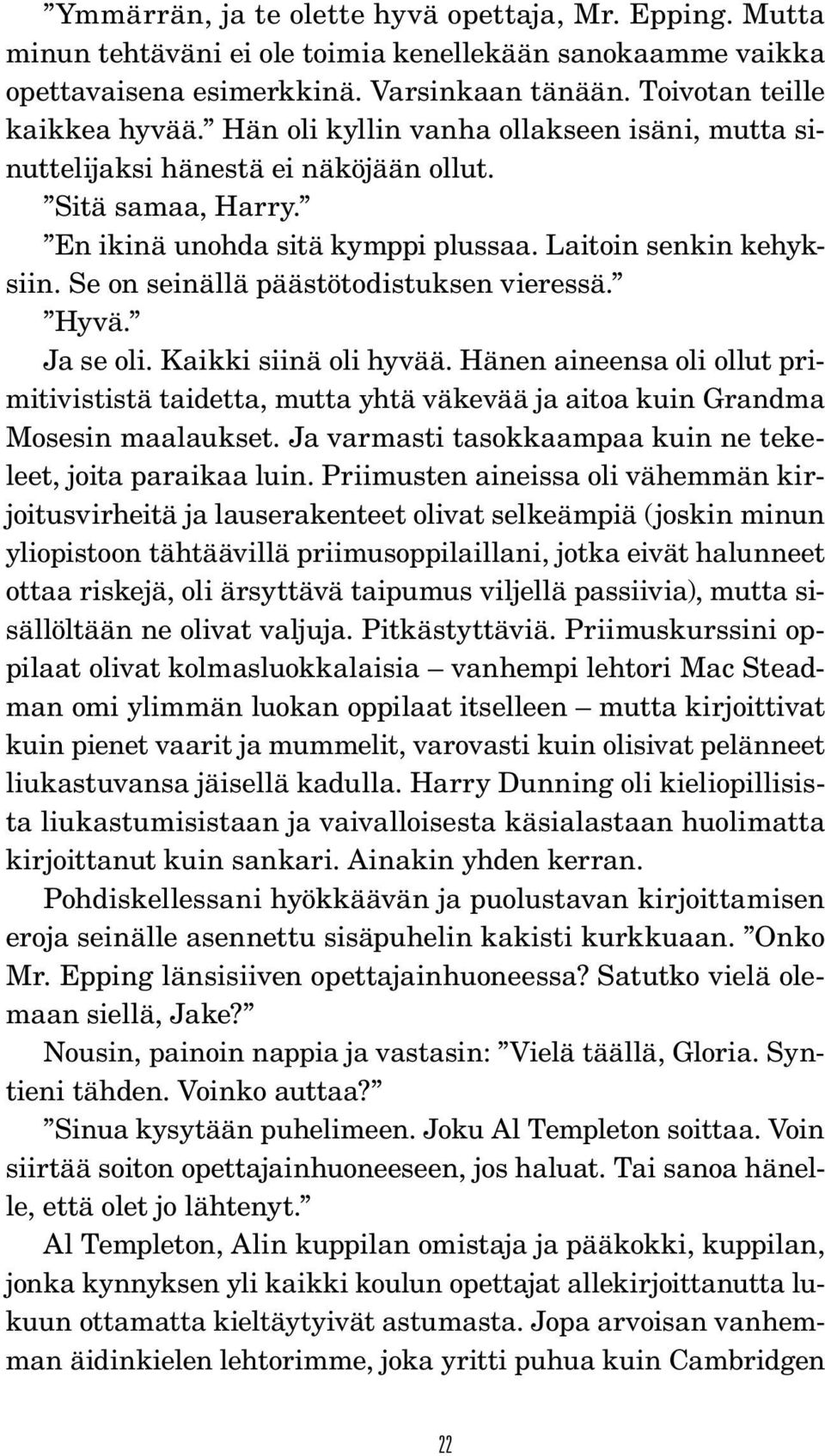 ”Ymmärrän, ja te olette hyvä opettaja, Mr. Epping. Mutta minun tehtäväni ei ole toimia kenellekään sanokaamme vaikka opettavaisena esimerkkinä. Varsinkaan tänään. Toivotan teille kaikkea hyvää.” Hän oli kyllin vanha ollakseen isäni, mutta sinuttelijaksi hänestä ei näköjään ollut.

”Sitä samaa, Harry.”

”En ikinä unohda sitä kymppi plussaa. Laitoin senkin kehyksiin. Se on seinällä päästötodistuksen vieressä.”

”Hyvä.”

Ja se oli. Kaikki siinä oli hyvää. Hänen aineensa oli ollut primitivististä taidetta, mutta yhtä väkevää ja aitoa kuin Grandma Mosesin maalaukset. Ja varmasti tasokkaampaa kuin ne tekeleet, joita paraikaa luin. Priimusten aineissa oli vähemmän kirjoitusvirheitä ja lauserakenteet olivat selkeämpiä (joskin minun yliopistoon tähtäävillä priimusoppilaillani, jotka eivät halunneet ottaa riskejä, oli ärsyttävä taipumus viljellä passiivia), mutta sisällöltään ne olivat valjuja. Pitkästyttäviä. Priimuskurssini oppilaat olivat kolmasluokkalaisia – vanhempi lehtori Mac Steadman omi ylimmän luokan oppilaat itselleen – mutta kirjoittivat kuin pienet vaarit ja mummelit, varovasti kuin olisivat pelänneet liukastuvansa jäisellä kadulla. Harry Dunning oli kieliopillisista liukastumisistaan ja vaivalloisesta käsialastaan huolimatta kirjoittanut kuin sankari. Ainakin yhden kerran.

Pohdiskellessani hyökkäävän ja puolustavan kirjoittamisen eroja seinälle asennettu sisäpuhelin kakisti kurkkuaan. ”Onko Mr. Epping länsisiiven opettajainhuoneessa? Satutko vielä olemaan siellä, Jake?”

Nousin, painoin nappia ja vastasin: ”Vielä täällä, Gloria. Syntieni tähden. Voinko auttaa?”

”Sinua kysytään puhelimeen. Joku Al Templeton soittaa. Voin siirtää soiton opettajainhuoneeseen, jos haluat. Tai sanoa hänelle, että olet jo lähtenyt.”

Al Templeton, Alin kuppilan omistaja ja pääkokki, kuppilan, jonka kynnyksen yli kaikki koulun opettajat allekirjoittanutta lukuun ottamatta kieltäytyivät astumasta. Jopa arvoisan vanhemman äidinkielen lehtorimme, joka yritti puhua kuin Cambridgen

22